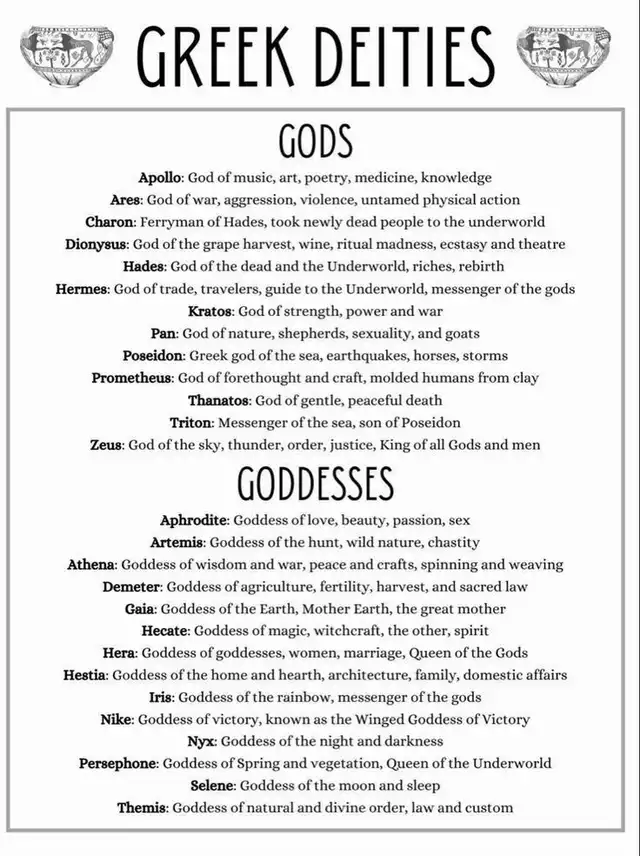 GREEK DEITIES

GODS

Apollo: God of music, art, poetry, medicine, knowledge
Ares: God of war, aggression, violence, untamed physical action
Charon: Ferryman of Hades, took newly dead people to the underworld
Dionysus: God of the grape harvest, wine, ritual madness, ecstasy and theatre
Hades: God of the dead and the Underworld, riches, rebirth
Hermes: God of trade, travelers, guide to the Underworld, messenger of the gods
Kratos: God of strength, power and war
Pan: God of nature, shepherds, sexuality, and goats
Poseidon: Greek god of the sea, earthquakes, horses, storms
Prometheus: God of forethought and craft, molded humans from clay
Thanatos: God of gentle, peaceful death
Triton: Messenger of the sea, son of Poseidon
Zeus: God of the sky, thunder, order, justice, King of all Gods and men

GODDESSES

Aphrodite: Goddess of love, beauty, passion, sex
Artemis: Goddess of the hunt, wild nature, chastity
Athena: Goddess of wisdom and war, peace and crafts, spinning and weaving
Demeter: Goddess of agriculture, fertility, harvest, and sacred law
Gaia: Goddess of the Earth, Mother Earth, the great mother
Hecate: Goddess of magic, witchcraft, the other, spirit
Hera: Goddess of goddesses, women, marriage, Queen of the Gods
Hestia: Goddess of the home and hearth, architecture, family, domestic affairs
Iris: Goddess of the rainbow, messenger of the gods
Nike: Goddess of victory, known as the Winged Goddess of Victory
Nyx: Goddess of the night and darkness
Persephone: Goddess of Spring and vegetation, Queen of the Underworld
Selene: Goddess of the moon and sleep
Themis: Goddess of natural and divine order, law and custom